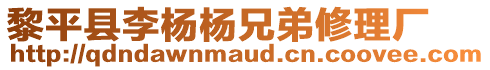 黎平县李杨杨兄弟修理厂
http://qdndawnmaud.cn.coovee.com